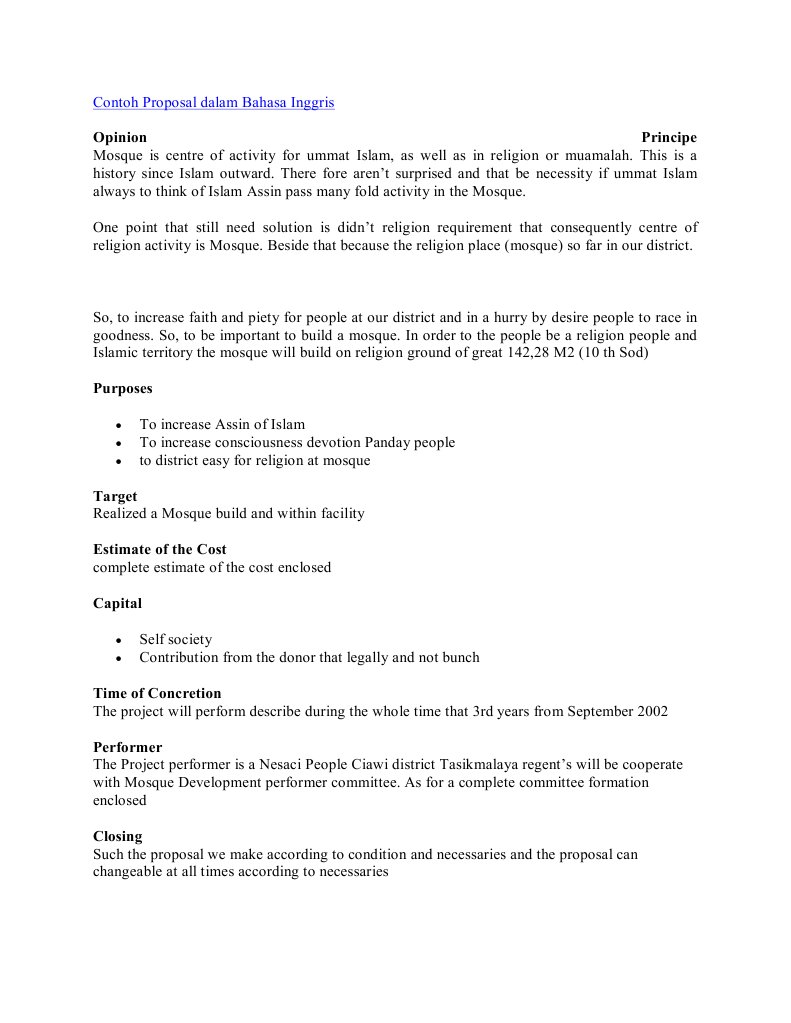 Contoh Proposal dalam Bahasa Inggris

**Opinion Principe**
Mosque is centre of activity for ummat Islam, as well as in religion or muamalah. This is a history since Islam outward. There fore aren't surprised and that be necessity if ummat Islam always to think of Islam Assin pass many fold activity in the Mosque.

One point that still need solution is didn't religion requirement that consequently centre of religion activity is Mosque. Beside that because the religion place (mosque) so far in our district.

So, to increase faith and piety for people at our district and in a hurry by desire people to race in goodness. So, to be important to build a mosque. In order to the people be a religion people and Islamic territory the mosque will build on religion ground of great 142,28 M2 (10 th Sod)

**Purposes**

- To increase Assin of Islam
- To increase consciousness devotion Panday people
- to district easy for religion at mosque

**Target**
Realized a Mosque build and within facility

**Estimate of the Cost**
complete estimate of the cost enclosed

**Capital**

- Self society
- Contribution from the donor that legally and not bunch

**Time of Concretion**
The project will perform describe during the whole time that 3rd years from September 2002

**Performer**
The Project performer is a Nesaci People Ciawi district Tasikmalaya regent's will be cooperate with Mosque Development performer committee. As for a complete committee formation enclosed

**Closing**
Such the proposal we make according to condition and necessaries and the proposal can changeable at all times according to necessaries